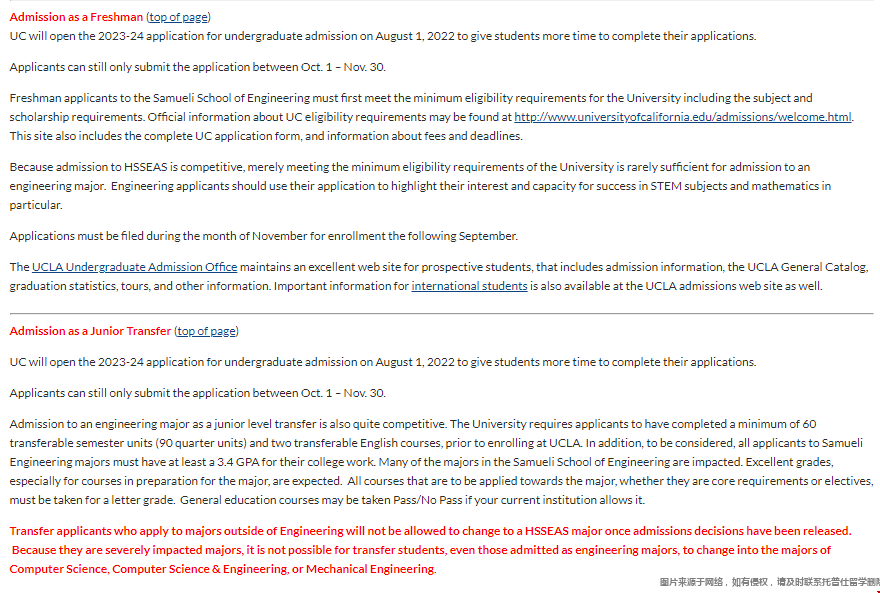 Admission as a Freshman (top of page)
UC will open the 2023-24 application for undergraduate admission on August 1, 2022 to give students more time to complete their applications.

Applicants can still only submit the application between Oct. 1 – Nov. 30.

Freshman applicants to the Samueli School of Engineering must first meet the minimum eligibility requirements for the University including the subject and scholarship requirements. Official information about UC eligibility requirements may be found at http://www.universityofcalifornia.edu/admissions/welcome.html. This site also includes the complete UC application form, and information about fees and deadlines.

Because admission to HSSEAS is competitive, merely meeting the minimum eligibility requirements of the University is rarely sufficient for admission to an engineering major. Engineering applicants should use their application to highlight their interest and capacity for success in STEM subjects and mathematics in particular.

Applications must be filed during the month of November for enrollment the following September.

The UCLA Undergraduate Admission Office maintains an excellent web site for prospective students, that includes admission information, the UCLA General Catalog, graduation statistics, tours, and other information. Important information for international students is also available at the UCLA admissions web site as well.

Admission as a Junior Transfer (top of page)

UC will open the 2023-24 application for undergraduate admission on August 1, 2022 to give students more time to complete their applications.

Applicants can still only submit the application between Oct. 1 – Nov. 30.

Admission to an engineering major as a junior level transfer is also quite competitive. The University requires applicants to have completed a minimum of 60 transferable semester units (90 quarter units) and two transferable English courses, prior to enrolling at UCLA. In addition, to be considered, all applicants to Samueli Engineering majors must have at least a 3.4 GPA for their college work. Many of the majors in the Samueli School of Engineering are impacted. Excellent grades, especially for courses in preparation for the major, are expected. All courses that are to be applied towards the major, whether they are core requirements or electives, must be taken for a letter grade. General education courses may be taken Pass/No Pass if your current institution allows it.

Transfer applicants who apply to majors outside of Engineering will not be allowed to change to a HSSEAS major once admissions decisions have been released. Because they are severely impacted majors, it is not possible for transfer students, even those admitted as engineering majors, to change into the majors of Computer Science, Computer Science & Engineering, or Mechanical Engineering.

图片来源于网络，如有侵权，请及时联系托普仕留学删除